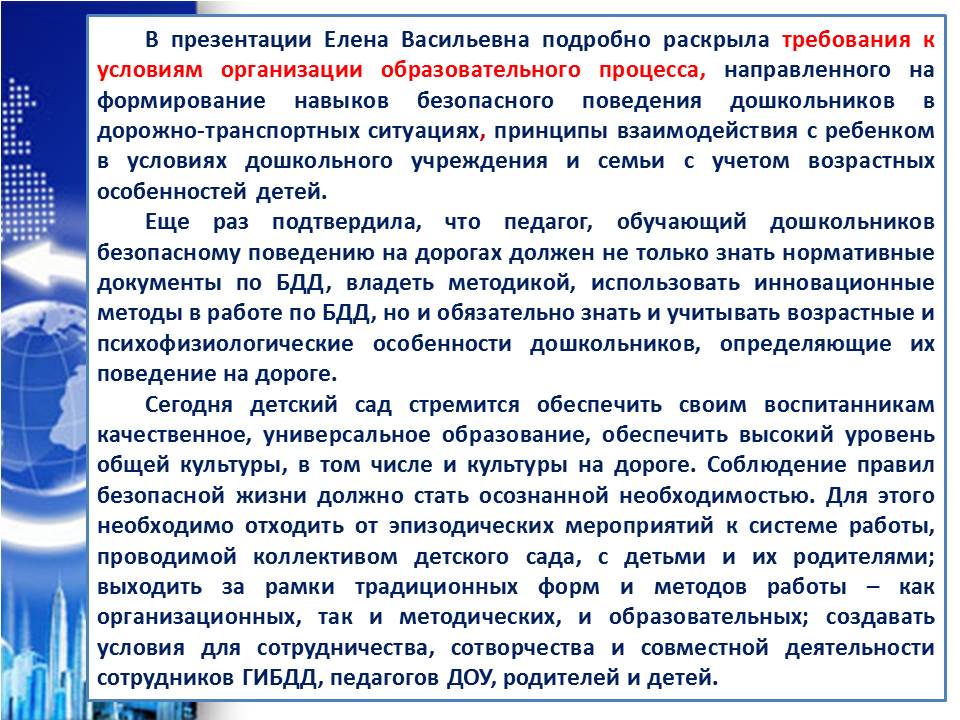 В презентации Елена Васильевна подробно раскрыла требования к условиям организации образовательного процесса, направленного на формирование навыков безопасного поведения дошкольников в дорожно-транспортных ситуациях, принципы взаимодействия с ребенком в условиях дошкольного учреждения и семьи с учетом возрастных особенностей детей.

Еще раз подтвердила, что педагог, обучающий дошкольников безопасному поведению на дорогах должен не только знать нормативные документы по БДД, владеть методикой, использовать инновационные методы в работе по БДД, но и обязательно знать и учитывать возрастные и психофизиологические особенности дошкольников, определяющие их поведение на дороге.

Сегодня детский сад стремится обеспечить своим воспитанникам качественное, универсальное образование, обеспечить высокий уровень общей культуры, в том числе и культуры на дороге. Соблюдение правил безопасной жизни должно стать осознанной необходимостью. Для этого необходимо отходить от эпизодических мероприятий к системе работы, проводимой коллективом детского сада, с детьми и их родителями; выходить за рамки традиционных форм и методов работы – как организационных, так и методических, и образовательных; создавать условия для сотрудничества, сотворчества и совместной деятельности сотрудников ГИБДД, педагогов ДОУ, родителей и детей.